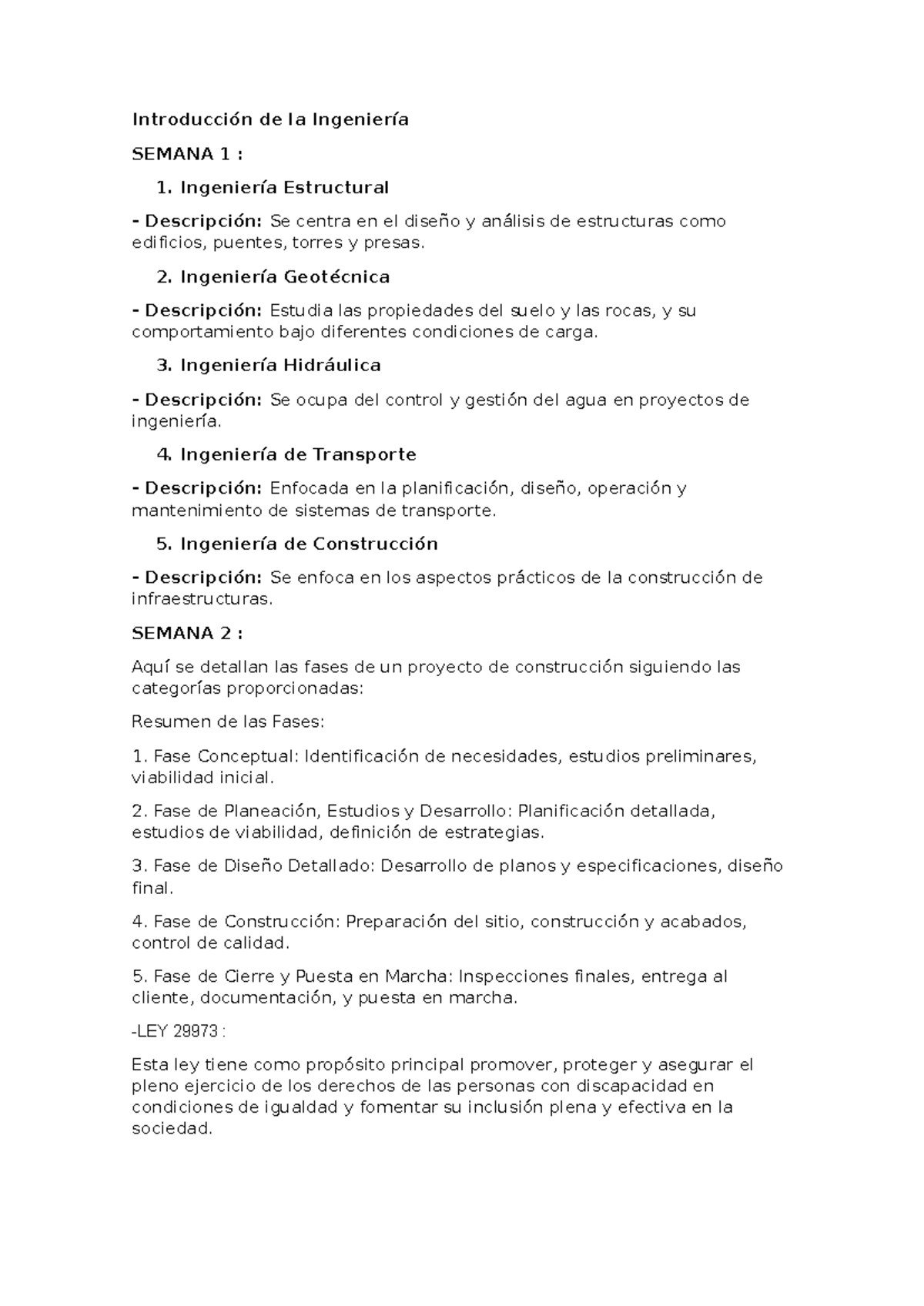 Introducción de la Ingeniería

SEMANA 1 :

1. Ingeniería Estructural

- Descripción: Se centra en el diseño y análisis de estructuras como edificios, puentes, torres y presas.

2. Ingeniería Geotécnica

- Descripción: Estudia las propiedades del suelo y las rocas, y su comportamiento bajo diferentes condiciones de carga.

3. Ingeniería Hidráulica

- Descripción: Se ocupa del control y gestión del agua en proyectos de ingeniería.

4. Ingeniería de Transporte

- Descripción: Enfocada en la planificación, diseño, operación y mantenimiento de sistemas de transporte.

5. Ingeniería de Construcción

- Descripción: Se enfoca en los aspectos prácticos de la construcción de infraestructuras.

SEMANA 2 :

Aquí se detallan las fases de un proyecto de construcción siguiendo las categorías proporcionadas:

Resumen de las Fases:

1. Fase Conceptual: Identificación de necesidades, estudios preliminares, viabilidad inicial.

2. Fase de Planeación, Estudios y Desarrollo: Planificación detallada, estudios de viabilidad, definición de estrategias.

3. Fase de Diseño Detallado: Desarrollo de planos y especificaciones, diseño final.

4. Fase de Construcción: Preparación del sitio, construcción y acabados, control de calidad.

5. Fase de Cierre y Puesta en Marcha: Inspecciones finales, entrega al cliente, documentación, y puesta en marcha.

-LEY 29973 :

Esta ley tiene como propósito principal promover, proteger y asegurar el pleno ejercicio de los derechos de las personas con discapacidad en condiciones de igualdad y fomentar su inclusión plena y efectiva en la sociedad.